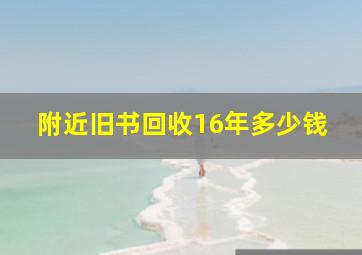 附近旧书回收16年多少钱